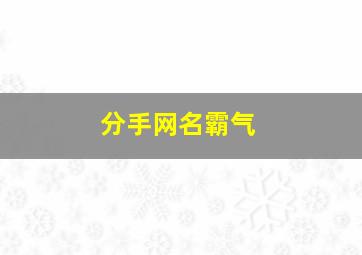 分手网名霸气